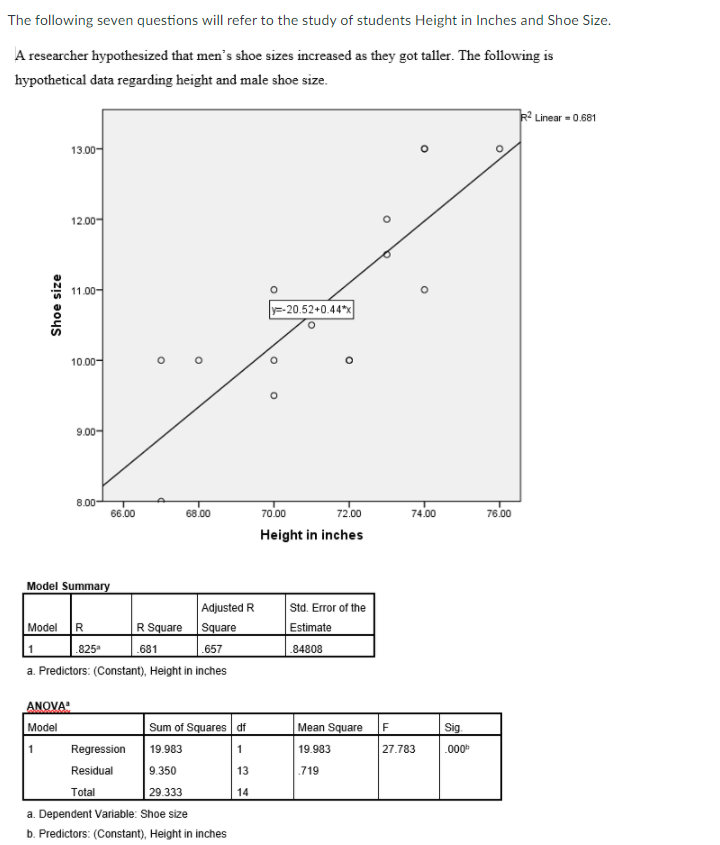 The following seven questions will refer to the study of students Height in Inches and Shoe Size.

A researcher hypothesized that men's shoe sizes increased as they got taller. The following is hypothetical data regarding height and male shoe size.

$R^2$ Linear = 0.681

13.00
12.00
11.00
10.00
9.00
8.00

Shoe size

y=-20.52+0.44*x

66.00 68.00 70.00 72.00 74.00 76.00

Height in inches

Model Summary

| Model | R | R Square | Adjusted R Square | Std. Error of the Estimate |
|---|---|---|---|---|
| 1 | .825$^a$ | .681 | .657 | .84808 |

a. Predictors: (Constant), Height in inches

ANOVA$^a$

| Model | | Sum of Squares | df | Mean Square | F | Sig. |
|---|---|---|---|---|---|---|
| 1 | Regression | 19.983 | 1 | 19.983 | 27.783 | .000$^b$ |
| | Residual | 9.350 | 13 | .719 | | |
| | Total | 29.333 | 14 | | | |

a. Dependent Variable: Shoe size
b. Predictors: (Constant), Height in inches